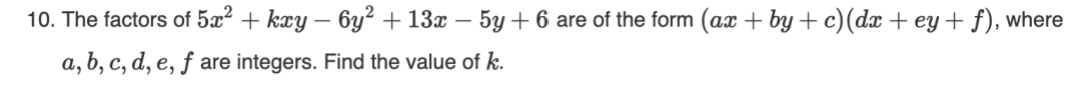 10. The factors of $5x^2 + kxy - 6y^2 + 13x - 5y + 6$ are of the form $(ax + by + c)(dx + ey + f)$, where $a, b, c, d, e, f$ are integers. Find the value of $k$.